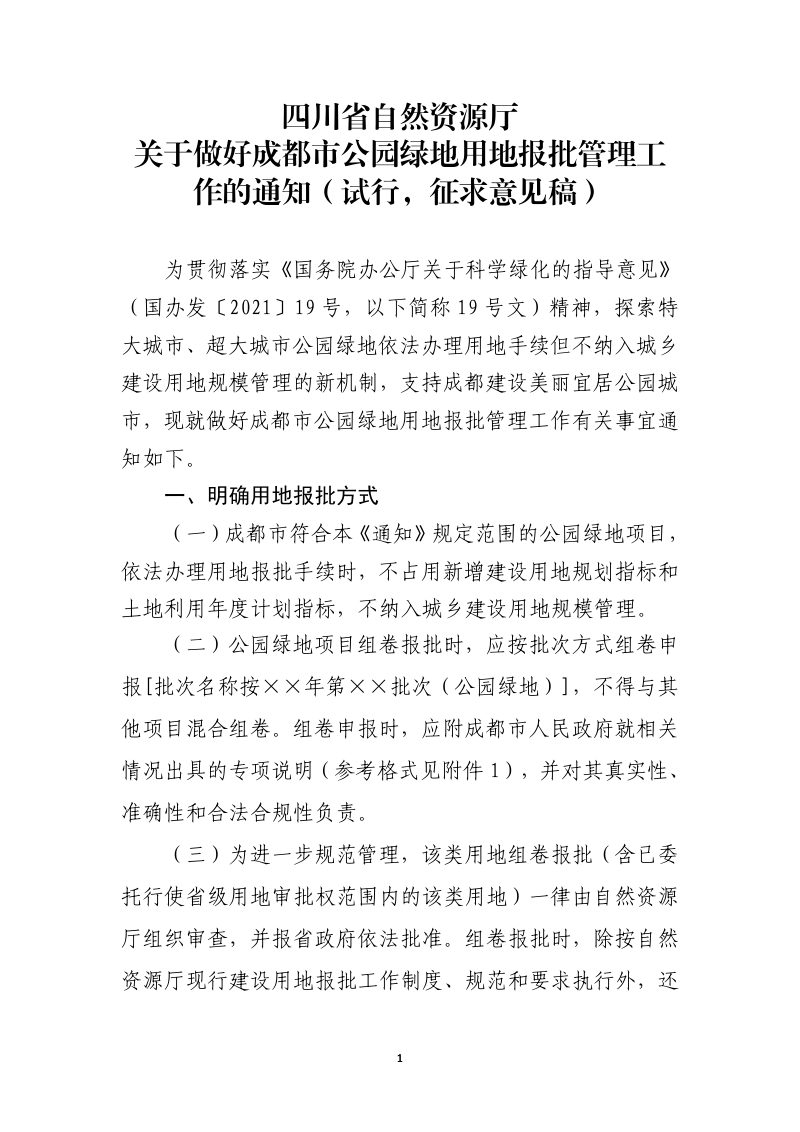 四川省自然资源厅
关于做好成都市公园绿地用地报批管理工作的通知（试行，征求意见稿）

为贯彻落实《国务院办公厅关于科学绿化的指导意见》（国办发〔2021〕19号，以下简称19号文）精神，探索特大城市、超大城市公园绿地依法办理用地手续但不纳入城乡建设用地规模管理的新机制，支持成都建设美丽宜居公园城市，现就做好成都市公园绿地用地报批管理工作有关事宜通知如下。

一、明确用地报批方式

（一）成都市符合本《通知》规定范围的公园绿地项目，依法办理用地报批手续时，不占用新增建设用地规划指标和土地利用年度计划指标，不纳入城乡建设用地规模管理。

（二）公园绿地项目组卷报批时，应按批次方式组卷申报[批次名称按××年第××批次（公园绿地）]，不得与其他项目混合组卷。组卷申报时，应附成都市人民政府就相关情况出具的专项说明（参考格式见附件1），并对其真实性、准确性和合法合规性负责。

（三）为进一步规范管理，该类用地组卷报批（含已委托行使省级用地审批权范围内的该类用地）一律由自然资源厅组织审查，并报省政府依法批准。组卷报批时，除按自然资源厅现行建设用地报批工作制度、规范和要求执行外，还

1